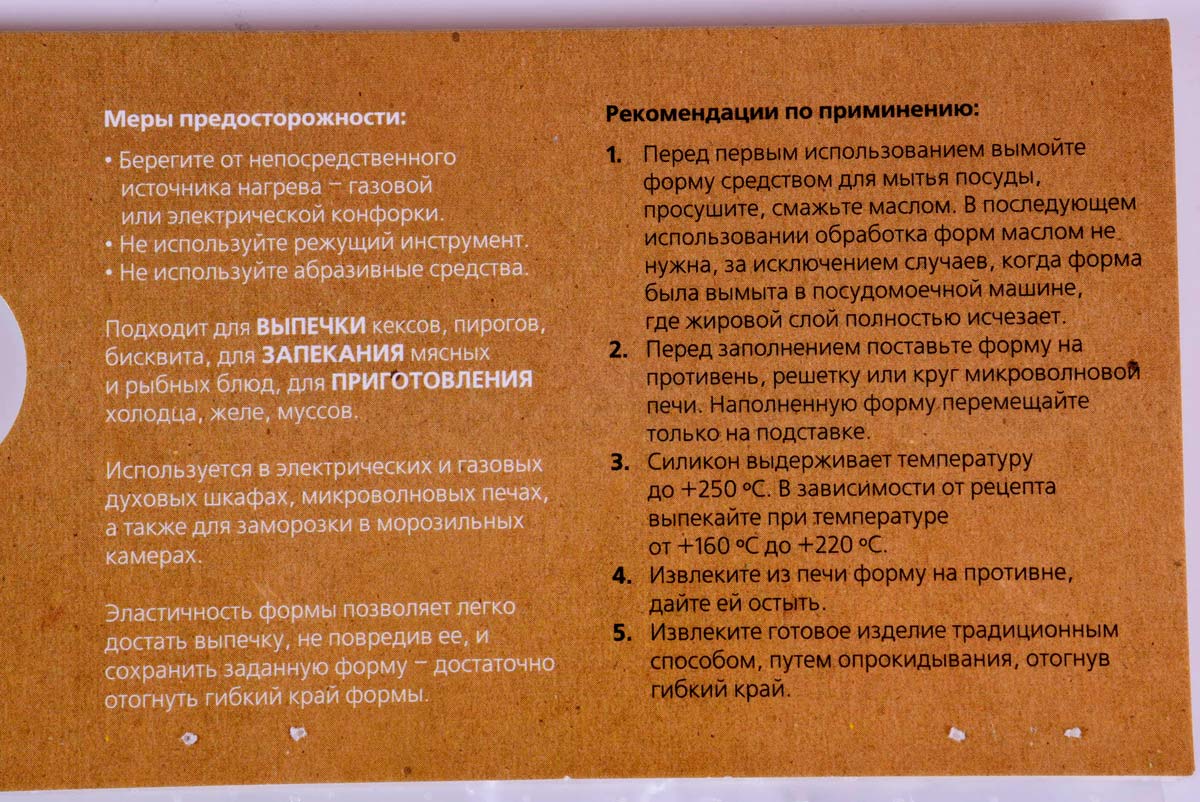 Меры предосторожности:

• Берегите от непосредственного источника нагрева – газовой или электрической конфорки.
• Не используйте режущий инструмент.
• Не используйте абразивные средства.

Подходит для ВЫПЕЧКИ кексов, пирогов, бисквита, для ЗАПЕКАНИЯ мясных и рыбных блюд, для ПРИГОТОВЛЕНИЯ холодца, желе, муссов.

Используется в электрических и газовых духовых шкафах, микроволновых печах, а также для заморозки в морозильных камерах.

Эластичность формы позволяет легко достать выпечку, не повредив ее, и сохранить заданную форму – достаточно отогнуть гибкий край формы.

Рекомендации по приминению:

1. Перед первым использованием вымойте форму средством для мытья посуды, просушите, смажьте маслом. В последующем использовании обработка форм маслом не нужна, за исключением случаев, когда форма была вымыта в посудомоечной машине, где жировой слой полностью исчезает.
2. Перед заполнением поставьте форму на противень, решетку или круг микроволновой печи. Наполненную форму перемещайте только на подставке.
3. Силикон выдерживает температуру до +250 °С. В зависимости от рецепта выпекайте при температуре от +160 °С до +220 °С.
4. Извлеките из печи форму на противне, дайте ей остыть.
5. Извлеките готовое изделие традиционным способом, путем опрокидывания, отогнув гибкий край.